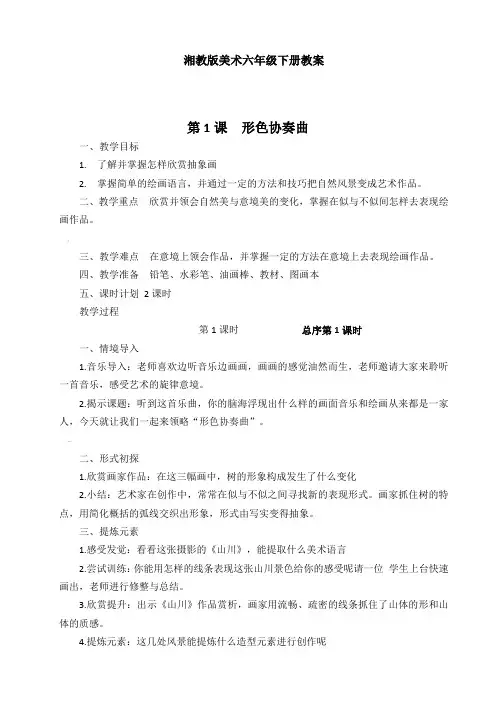 湘教版美术六年级下册教案

第 1 课　形色协奏曲

一、教学目标

1.　了解并掌握怎样欣赏抽象画

2.　掌握简单的绘画语言，并通过一定的方法和技巧把自然风景变成艺术作品。

二、教学重点　欣赏并领会自然美与意境美的变化，掌握在似与不似间怎样去表现绘画作品。

三、教学难点　在意境上领会作品，并掌握一定的方法在意境上去表现绘画作品。

四、教学准备　铅笔、水彩笔、油画棒、教材、图画本

五、课时计划 2 课时

教学过程

第 1 课时　　总序第 1 课时

一、情境导入

1.音乐导入：老师喜欢边听音乐边画画，画画的感觉油然而生，老师邀请大家来聆听一首音乐，感受艺术的旋律意境。

2.揭示课题：听到这首乐曲，你的脑海浮现出什么样的画面音乐和绘画从来都是一家人，今天就让我们一起来领略“形色协奏曲”。

二、形式初探

1.欣赏画家作品：在这三幅画中，树的形象构成发生了什么变化

2.小结：艺术家在创作中，常常在似与不似之间寻找新的表现形式。画家抓住树的特点，用简化概括的弧线交织出形象，形式由写实变得抽象。

三、提炼元素

1.感受发觉：看看这张摄影的《山川》，能提取什么美术语言

2.尝试训练：你能用怎样的线条表现这张山川景色给你的感受呢请一位 学生上台快速画出，老师进行修整与总结。

3.欣赏提升：出示《山川》作品赏析，画家用流畅、疏密的线条抓住了山体的形和山体的质感。

4.提炼元素：这几处风景能提炼什么造型元素进行创作呢